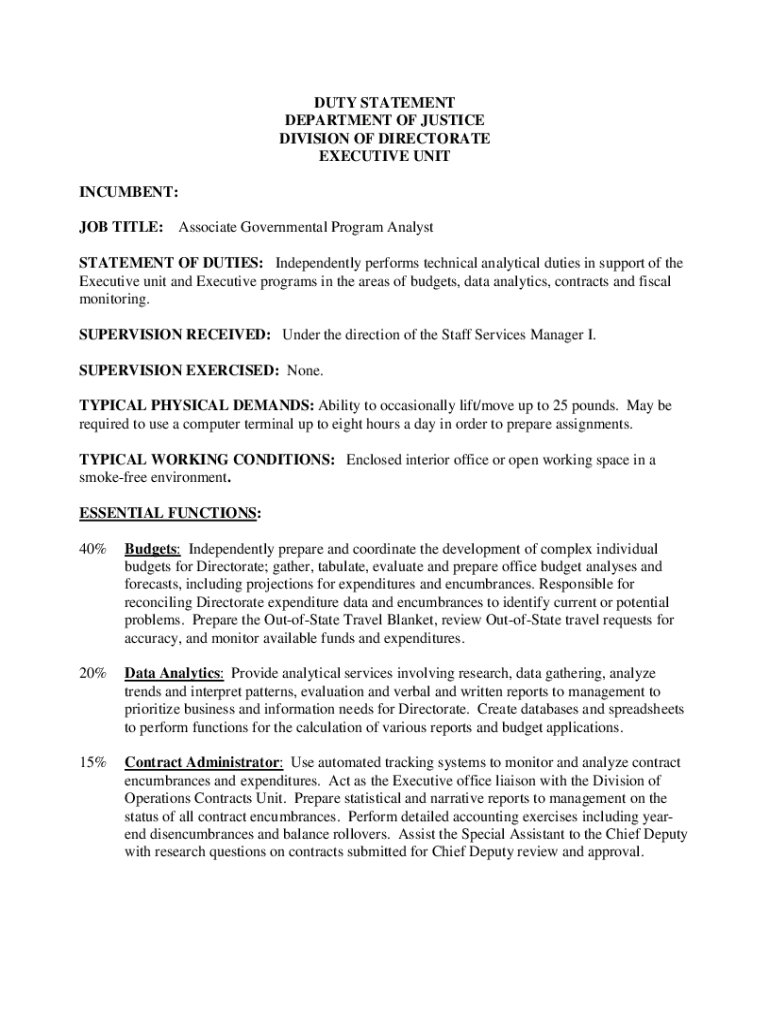 DUTY STATEMENT
DEPARTMENT OF JUSTICE
DIVISION OF DIRECTORATE
EXECUTIVE UNIT

INCUMBENT:

JOB TITLE: Associate Governmental Program Analyst

STATEMENT OF DUTIES: Independently performs technical analytical duties in support of the Executive unit and Executive programs in the areas of budgets, data analytics, contracts and fiscal monitoring.

SUPERVISION RECEIVED: Under the direction of the Staff Services Manager I.

SUPERVISION EXERCISED: None.

TYPICAL PHYSICAL DEMANDS: Ability to occasionally lift/move up to 25 pounds. May be required to use a computer terminal up to eight hours a day in order to prepare assignments.

TYPICAL WORKING CONDITIONS: Enclosed interior office or open working space in a smoke-free environment.

ESSENTIAL FUNCTIONS:

40% Budgets: Independently prepare and coordinate the development of complex individual budgets for Directorate; gather, tabulate, evaluate and prepare office budget analyses and forecasts, including projections for expenditures and encumbrances. Responsible for reconciling Directorate expenditure data and encumbrances to identify current or potential problems. Prepare the Out-of-State Travel Blanket, review Out-of-State travel requests for accuracy, and monitor available funds and expenditures.

20% Data Analytics: Provide analytical services involving research, data gathering, analyze trends and interpret patterns, evaluation and verbal and written reports to management to prioritize business and information needs for Directorate. Create databases and spreadsheets to perform functions for the calculation of various reports and budget applications.

15% Contract Administrator: Use automated tracking systems to monitor and analyze contract encumbrances and expenditures. Act as the Executive office liaison with the Division of Operations Contracts Unit. Prepare statistical and narrative reports to management on the status of all contract encumbrances. Perform detailed accounting exercises including year-end disencumbrances and balance rollovers. Assist the Special Assistant to the Chief Deputy with research questions on contracts submitted for Chief Deputy review and approval.